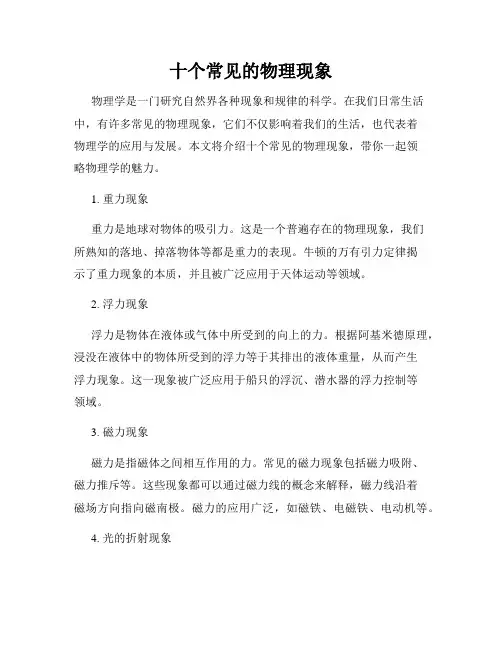 十个常见的物理现象

物理学是一门研究自然界各种现象和规律的科学。在我们日常生活中，有许多常见的物理现象，它们不仅影响着我们的生活，也代表着物理学的应用与发展。本文将介绍十个常见的物理现象，带你一起领略物理学的魅力。

1. 重力现象

重力是地球对物体的吸引力。这是一个普遍存在的物理现象，我们所熟知的落地、掉落物体等都是重力的表现。牛顿的万有引力定律揭示了重力现象的本质，并且被广泛应用于天体运动等领域。

2. 浮力现象

浮力是物体在液体或气体中所受到的向上的力。根据阿基米德原理，浸没在液体中的物体所受到的浮力等于其排出的液体重量，从而产生浮力现象。这一现象被广泛应用于船只的浮沉、潜水器的浮力控制等领域。

3. 磁力现象

磁力是指磁体之间相互作用的力。常见的磁力现象包括磁力吸附、磁力推斥等。这些现象都可以通过磁力线的概念来解释，磁力线沿着磁场方向指向磁南极。磁力的应用广泛，如磁铁、电磁铁、电动机等。

4. 光的折射现象